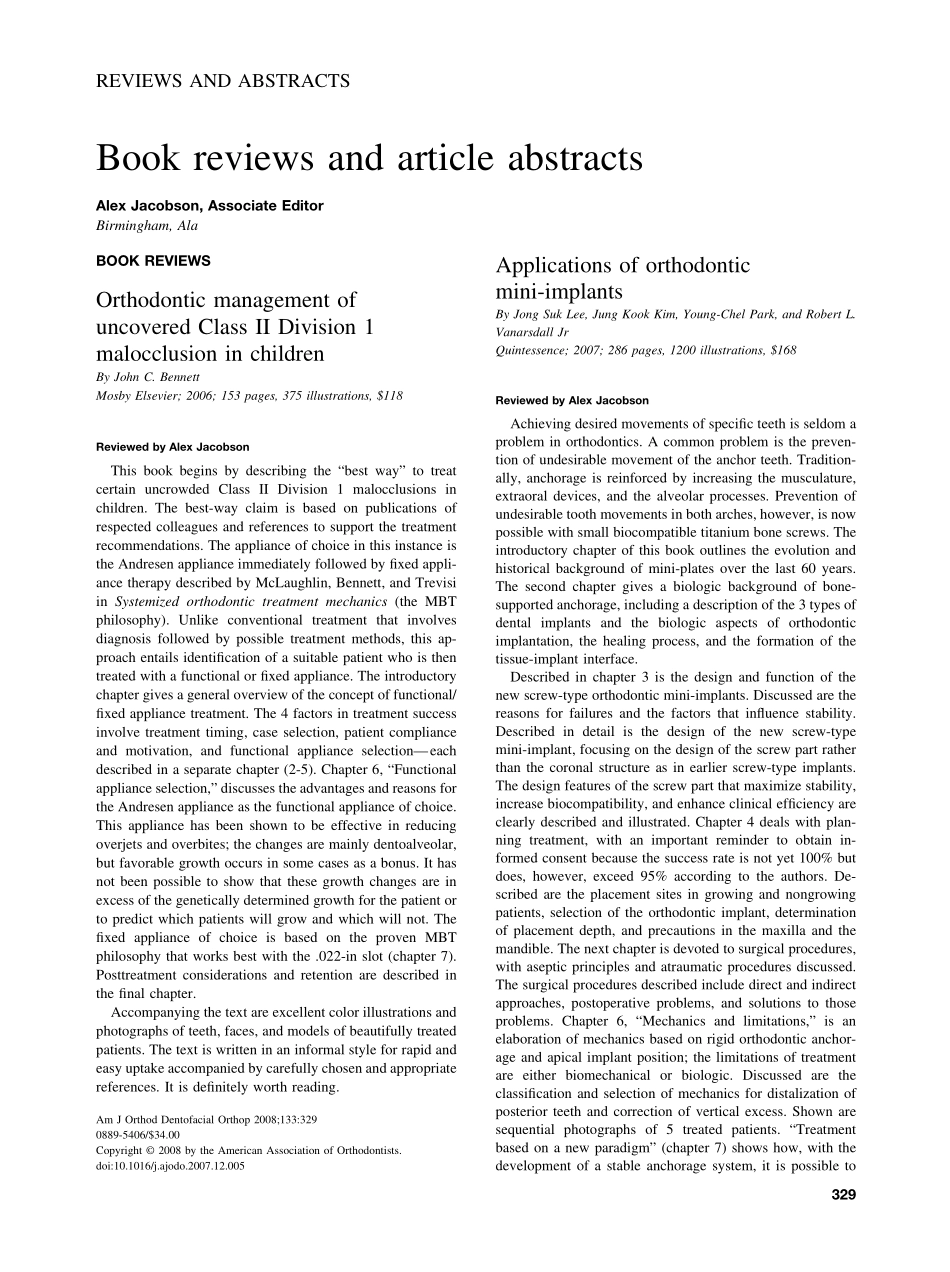 REVIEWS AND ABSTRACTS

Book reviews and article abstracts

Alex Jacobson, Associate Editor
Birmingham, Ala

BOOK REVIEWS

Orthodontic management of uncovered Class II Division 1 malocclusion in children
By John C. Bennett
Mosby Elsevier; 2006; 153 pages, 375 illustrations, $118

Reviewed by Alex Jacobson

This book begins by describing the "best way" to treat certain uncrowded Class II Division 1 malocclusions in children. The best-way claim is based on publications of respected colleagues and references to support the treatment recommendations. The appliance of choice in this instance is the Andresen appliance immediately followed by fixed appliance therapy described by McLaughlin, Bennett, and Trevisi in Systemized orthodontic treatment mechanics (the MBT philosophy). Unlike conventional treatment that involves diagnosis followed by possible treatment methods, this approach entails identification of a suitable patient who is then treated with a functional or fixed appliance. The introductory chapter gives a general overview of the concept of functional/fixed appliance treatment. The 4 factors in treatment success involve treatment timing, case selection, patient compliance and motivation, and functional appliance selection—each described in a separate chapter (2-5). Chapter 6, "Functional appliance selection," discusses the advantages and reasons for the Andresen appliance as the functional appliance of choice. This appliance has been shown to be effective in reducing overjets and overbites; the changes are mainly dentoalveolar, but favorable growth occurs in some cases as a bonus. It has not been possible to show that these growth changes are in excess of the genetically determined growth for the patient or to predict which patients will grow and which will not. The fixed appliance of choice is based on the proven MBT philosophy that works best with the .022-in slot (chapter 7). Posttreatment considerations and retention are described in the final chapter.

Accompanying the text are excellent color illustrations and photographs of teeth, faces, and models of beautifully treated patients. The text is written in an informal style for rapid and easy uptake accompanied by carefully chosen and appropriate references. It is definitely worth reading.

Am J Orthod Dentofacial Orthop 2008;133:329
0889-5406/$34.00
Copyright © 2008 by the American Association of Orthodontists.
doi:10.1016/j.ajodo.2007.12.005

Applications of orthodontic mini-implants
By Jong Suk Lee, Jung Kook Kim, Young-Chel Park, and Robert L. Vanarsdall Jr
Quintessence; 2007; 286 pages, 1200 illustrations, $168

Reviewed by Alex Jacobson

Achieving desired movements of specific teeth is seldom a problem in orthodontics. A common problem is the prevention of undesirable movement of the anchor teeth. Traditionally, anchorage is reinforced by increasing the musculature, extraoral devices, and the alveolar processes. Prevention of undesirable tooth movements in both arches, however, is now possible with small biocompatible titanium bone screws. The introductory chapter of this book outlines the evolution and historical background of mini-plates over the last 60 years. The second chapter gives a biologic background of bone-supported anchorage, including a description of the 3 types of dental implants and the biologic aspects of orthodontic implantation, the healing process, and the formation of the tissue-implant interface.

Described in chapter 3 is the design and function of the new screw-type orthodontic mini-implants. Discussed are the reasons for failures and the factors that influence stability. Described in detail is the design of the new screw-type mini-implant, focusing on the design of the screw part rather than the coronal structure as in earlier screw-type implants. The design features of the screw part that maximize stability, increase biocompatibility, and enhance clinical efficiency are clearly described and illustrated. Chapter 4 deals with planning treatment, with an important reminder to obtain informed consent because the success rate is not yet 100% but does, however, exceed 95% according to the authors. Described are the placement sites in growing and nongrowing patients, selection of the orthodontic implant, determination of placement depth, and precautions in the maxilla and the mandible. The next chapter is devoted to surgical procedures, with aseptic principles and atraumatic procedures discussed. The surgical procedures described include direct and indirect approaches, postoperative problems, and solutions to those problems. Chapter 6, "Mechanics and limitations," is an elaboration of mechanics based on rigid orthodontic anchorage and apical implant position; the limitations of treatment are either biomechanical or biologic. Discussed are the classification and selection of mechanics for distalization of posterior teeth and correction of vertical excess. Shown are sequential photographs of 5 treated patients. "Treatment based on a new paradigm" (chapter 7) shows how, with the development of a stable anchorage system, it is possible to

329